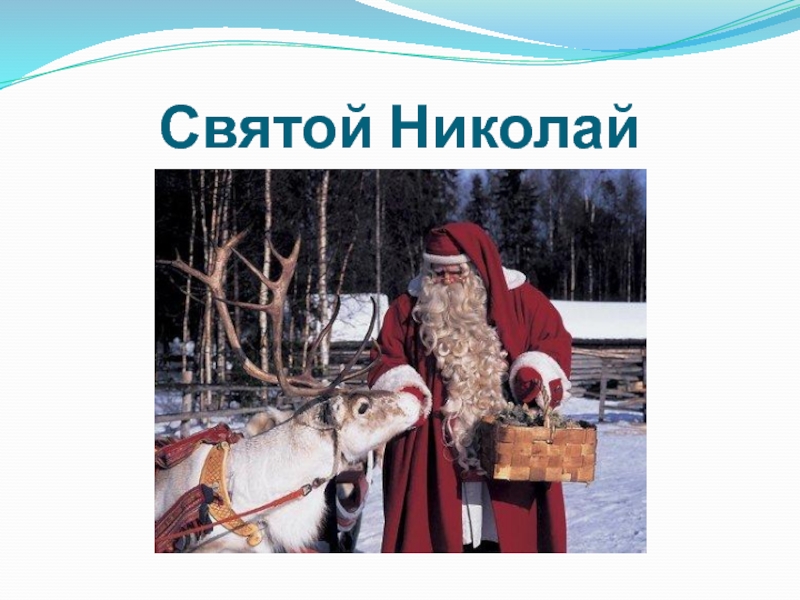 Святой Николай